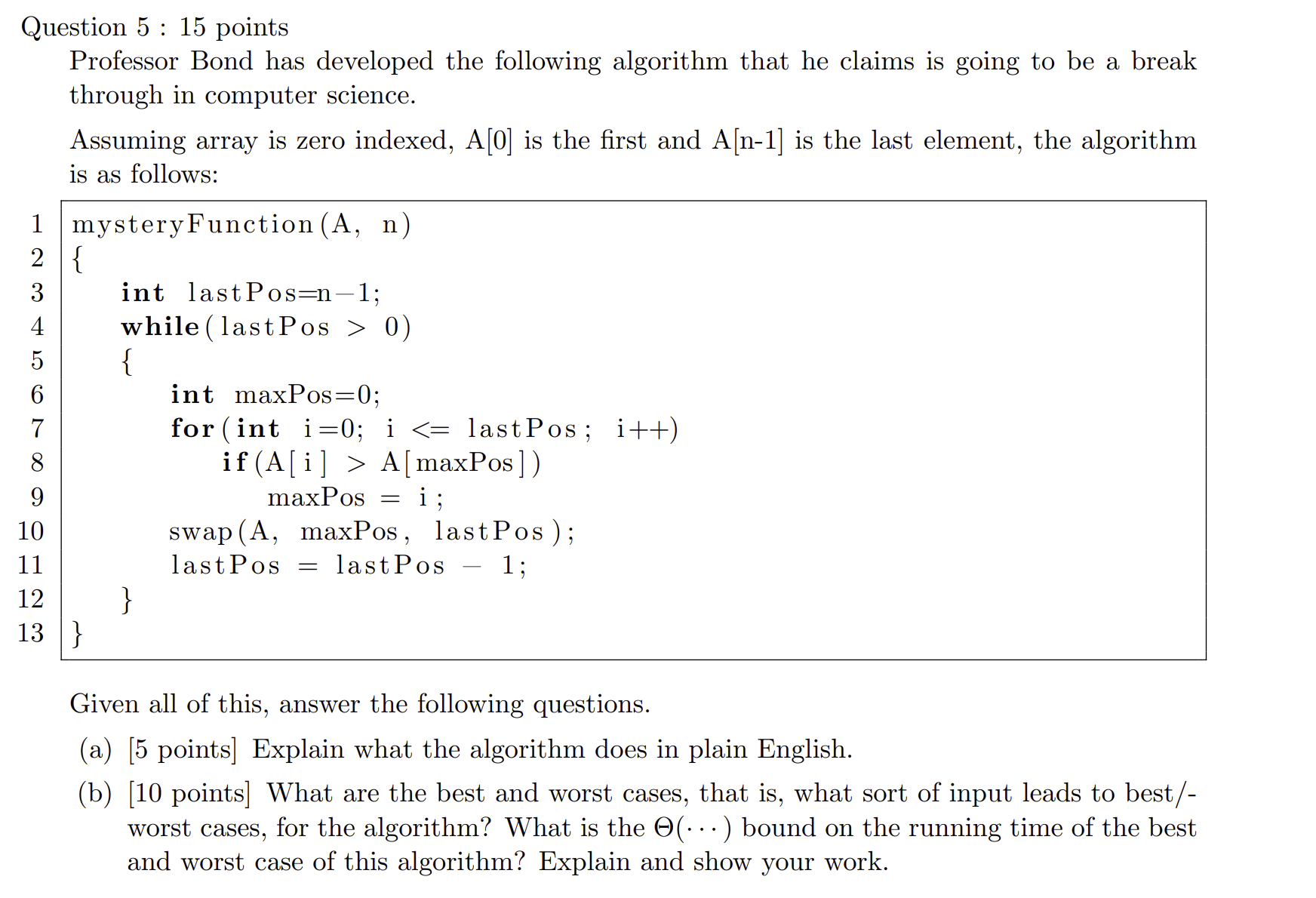 Question 5 : 15 points

Professor Bond has developed the following algorithm that he claims is going to be a break through in computer science.

Assuming array is zero indexed, A[0] is the first and A[n-1] is the last element, the algorithm is as follows:

1 mysteryFunction(A, n)
2 {
3     int lastPos=n−1;
4     while(lastPos > 0)
5     {
6         int maxPos=0;
7         for(int i=0; i <= lastPos; i++)
8             if(A[i] > A[maxPos])
9                 maxPos = i;
10        swap(A, maxPos, lastPos);
11        lastPos = lastPos − 1;
12    }
13 }

Given all of this, answer the following questions.

(a) [5 points] Explain what the algorithm does in plain English.

(b) [10 points] What are the best and worst cases, that is, what sort of input leads to best/-worst cases, for the algorithm? What is the $\Theta(\cdots)$ bound on the running time of the best and worst case of this algorithm? Explain and show your work.